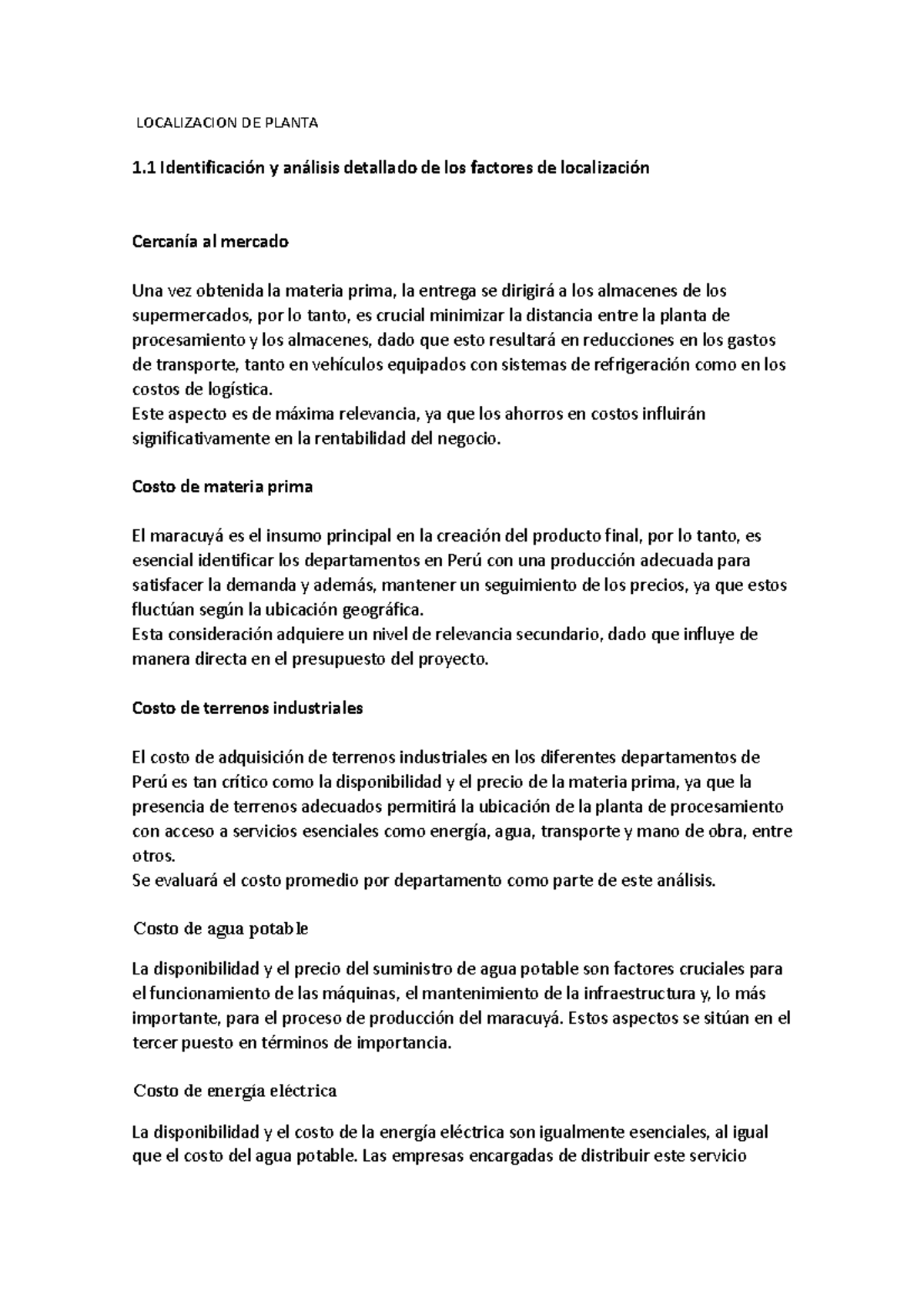 LOCALIZACION DE PLANTA

1.1 Identificación y análisis detallado de los factores de localización

Cercanía al mercado

Una vez obtenida la materia prima, la entrega se dirigirá a los almacenes de los supermercados, por lo tanto, es crucial minimizar la distancia entre la planta de procesamiento y los almacenes, dado que esto resultará en reducciones en los gastos de transporte, tanto en vehículos equipados con sistemas de refrigeración como en los costos de logística.
Este aspecto es de máxima relevancia, ya que los ahorros en costos influirán significativamente en la rentabilidad del negocio.

Costo de materia prima

El maracuyá es el insumo principal en la creación del producto final, por lo tanto, es esencial identificar los departamentos en Perú con una producción adecuada para satisfacer la demanda y además, mantener un seguimiento de los precios, ya que estos fluctúan según la ubicación geográfica.
Esta consideración adquiere un nivel de relevancia secundario, dado que influye de manera directa en el presupuesto del proyecto.

Costo de terrenos industriales

El costo de adquisición de terrenos industriales en los diferentes departamentos de Perú es tan crítico como la disponibilidad y el precio de la materia prima, ya que la presencia de terrenos adecuados permitirá la ubicación de la planta de procesamiento con acceso a servicios esenciales como energía, agua, transporte y mano de obra, entre otros.
Se evaluará el costo promedio por departamento como parte de este análisis.

Costo de agua potable

La disponibilidad y el precio del suministro de agua potable son factores cruciales para el funcionamiento de las máquinas, el mantenimiento de la infraestructura y, lo más importante, para el proceso de producción del maracuyá. Estos aspectos se sitúan en el tercer puesto en términos de importancia.

Costo de energía eléctrica

La disponibilidad y el costo de la energía eléctrica son igualmente esenciales, al igual que el costo del agua potable. Las empresas encargadas de distribuir este servicio